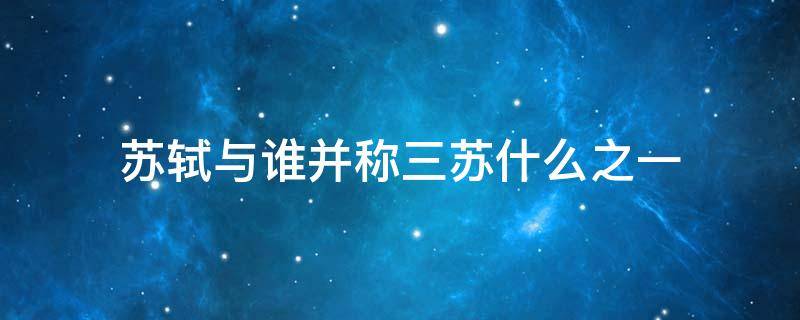 苏轼与谁并称三苏什么之一